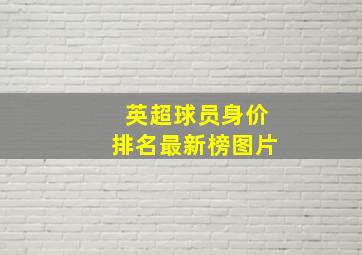 英超球员身价
排名最新榜图片